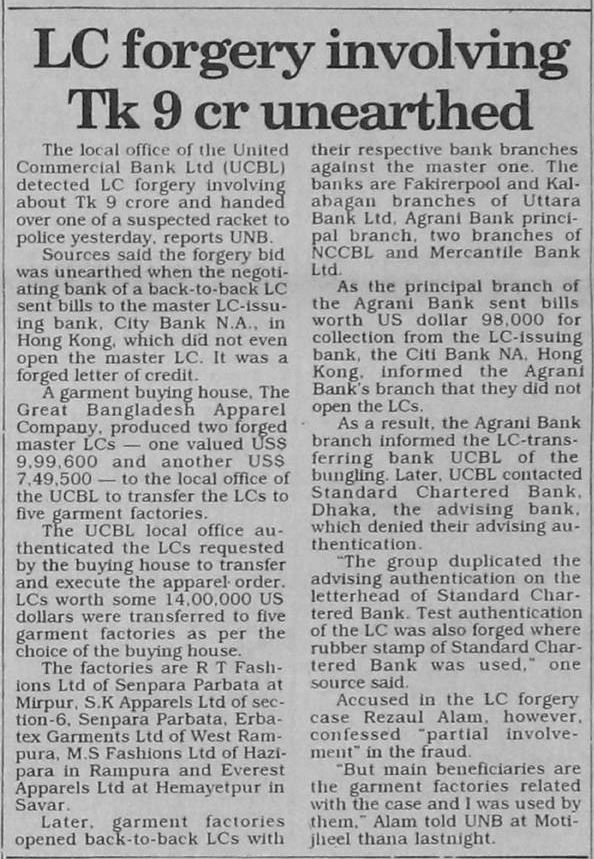 LC forgery involving Tk 9 cr unearthed

The local office of the United Commercial Bank Ltd (UCBL) detected LC forgery involving about Tk 9 crore and handed over one of a suspected racket to police yesterday, reports UNB.

Sources said the forgery bid was unearthed when the negotiating bank of a back-to-back LC sent bills to the master LC-issuing bank, City Bank N.A., in Hong Kong, which did not even open the master LC. It was a forged letter of credit.

A garment buying house, The Great Bangladesh Apparel Company, produced two forged master LCs — one valued US$ 9,99,600 and another US$ 7,49,500 — to the local office of the UCBL to transfer the LCs to five garment factories.

The UCBL local office authenticated the LCs requested by the buying house to transfer and execute the apparel order. LCs worth some 14,00,000 US dollars were transferred to five garment factories as per the choice of the buying house.

The factories are R T Fashions Ltd of Senpara Parbata at Mirpur, S.K Apparels Ltd of section-6, Senpara Parbata, Erbatex Garments Ltd of West Rampura, M.S Fashions Ltd of Hazipara in Rampura and Everest Apparels Ltd at Hemayetpur in Savar.

Later, garment factories opened back-to-back LCs with their respective bank branches against the master one. The banks are Fakirerpool and Kalabagan branches of Uttara Bank Ltd, Agrani Bank principal branch, two branches of NCCBL and Mercantile Bank Ltd.

As the principal branch of the Agrani Bank sent bills worth US dollar 98,000 for collection from the LC-issuing bank, the Citi Bank NA, Hong Kong, informed the Agrani Bank's branch that they did not open the LCs.

As a result, the Agrani Bank branch informed the LC-transferring bank UCBL of the bungling. Later, UCBL contacted Standard Chartered Bank, Dhaka, the advising bank, which denied their advising authentication.

"The group duplicated the advising authentication on the letterhead of Standard Chartered Bank. Test authentication of the LC was also forged where rubber stamp of Standard Chartered Bank was used," one source said.

Accused in the LC forgery case Rezaul Alam, however, confessed "partial involvement" in the fraud.

"But main beneficiaries are the garment factories related with the case and I was used by them," Alam told UNB at Motijheel thana lastnight.